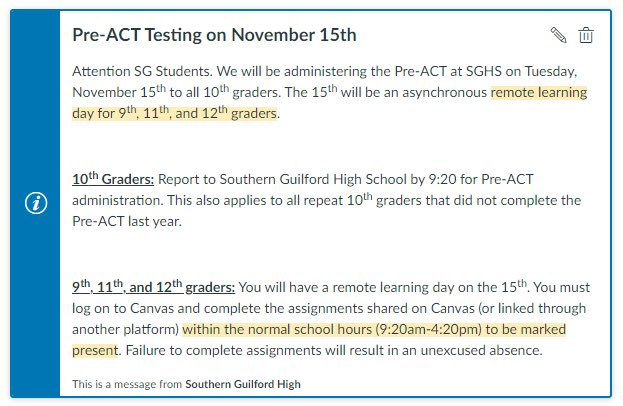 Pre-ACT Testing on November 15th

Attention SG Students. We will be administering the Pre-ACT at SGHS on Tuesday, November 15$^{th}$ to all 10$^{th}$ graders. The 15$^{th}$ will be an asynchronous remote learning day for 9$^{th}$, 11$^{th}$, and 12$^{th}$ graders.

10$^{th}$ Graders: Report to Southern Guilford High School by 9:20 for Pre-ACT administration. This also applies to all repeat 10$^{th}$ graders that did not complete the Pre-ACT last year.

9$^{th}$, 11$^{th}$, and 12$^{th}$ graders: You will have a remote learning day on the 15$^{th}$. You must log on to Canvas and complete the assignments shared on Canvas (or linked through another platform) within the normal school hours (9:20am-4:20pm) to be marked present. Failure to complete assignments will result in an unexcused absence.

This is a message from Southern Guilford High